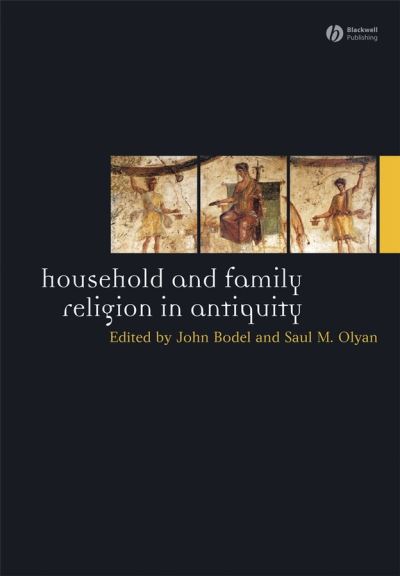 Blackwell Publishing

household and family religion in antiquity

Edited by John Bodel and Saul M. Olyan